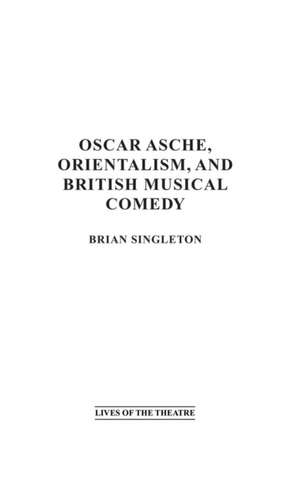 OSCAR ASCHE, ORIENTALISM, AND BRITISH MUSICAL COMEDY

BRIAN SINGLETON

LIVES OF THE THEATRE